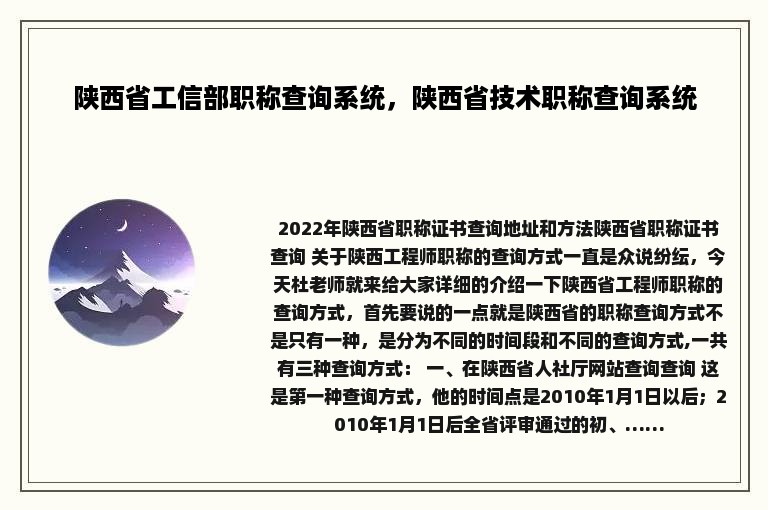 陕西省工信部职称查询系统，陕西省技术职称查询系统

2022年陕西省职称证书查询地址和方法陕西省职称证书查询 关于陕西工程师职称的查询方式一直是众说纷纭，今天杜老师就来给大家详细的介绍一下陕西省工程师职称的查询方式，首先要说的一点就是陕西省的职称查询方式不是只有一种，是分为不同的时间段和不同的查询方式,一共有三种查询方式： 一、在陕西省人社厅网站查询查询 这是第一种查询方式，他的时间点是2010年1月1日以后；2010年1月1日后全省评审通过的初、......